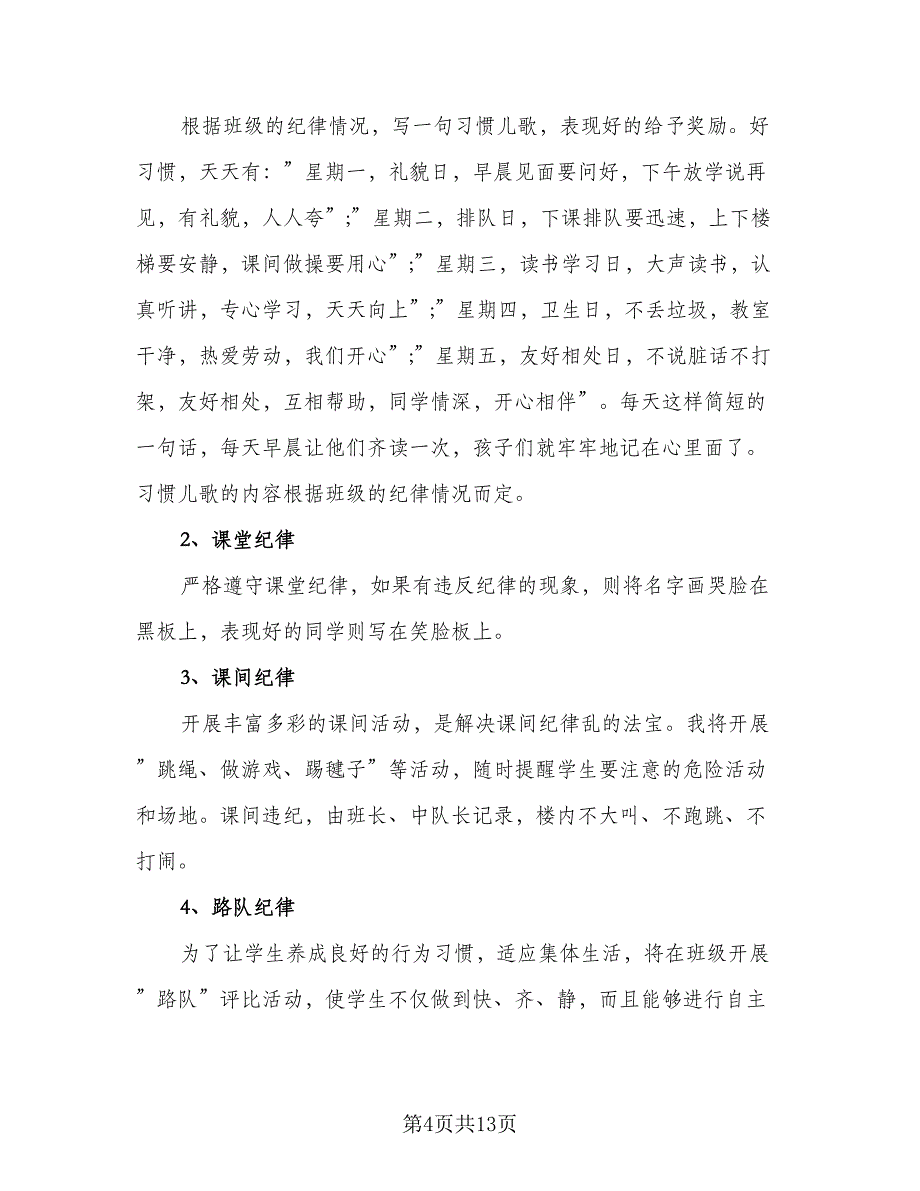 根据班级的纪律情况，写一句习惯儿歌，表现好的给予奖励。好习惯，天天有：”星期一，礼貌日，早晨见面要问好，下午放学说再见，有礼貌，人人夸”;”星期二，排队日，下课排队要迅速，上下楼梯要安静，课间做操要用心”;”星期三，读书学习日，大声读书，认真听讲，专心学习，天天向上”;”星期四，卫生日，不丢垃圾，教室干净，热爱劳动，我们开心”;”星期五，友好相处日，不说脏话不打架，友好相处，互相帮助，同学情深，开心相伴”。每天这样简短的一句话，每天早晨让他们齐读一次，孩子们就牢牢地记在心里面了。习惯儿歌的内容根据班级的纪律情况而定。

2、课堂纪律

严格遵守课堂纪律，如果有违反纪律的现象，则将名字画哭脸在黑板上，表现好的同学则写在笑脸板上。

3、课间纪律

开展丰富多彩的课间活动，是解决课间纪律乱的法宝。我将开展”跳绳、做游戏、踢毽子”等活动，随时提醒学生要注意的危险活动和场地。课间违纪，由班长、中队长记录，楼内不大叫、不跑跳、不打闹。

4、路队纪律

为了让学生养成良好的行为习惯，适应集体生活，将在班级开展”路队”评比活动，使学生不仅做到快、齐、静，而且能够进行自主

第4页共13页